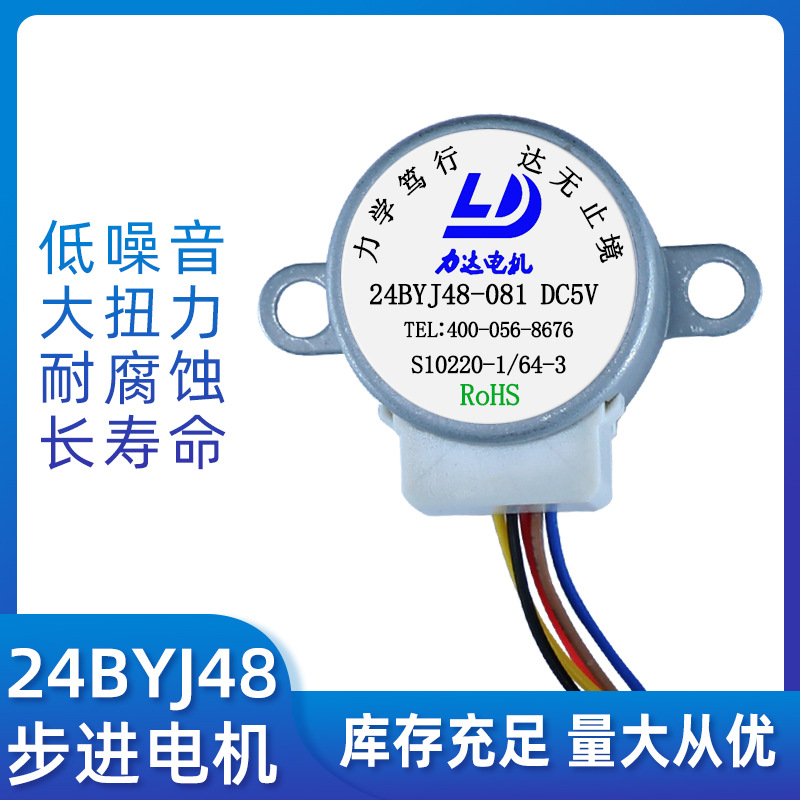 低噪音
大扭力
耐腐蚀
长寿命

力学笃行 达无止境

LD

力达电机

24BYJ48-081 DC5V

TEL:400-056-8676

S10220-1/64-3

RoHS

24BYJ48
步进电机

库存充足 量大从优